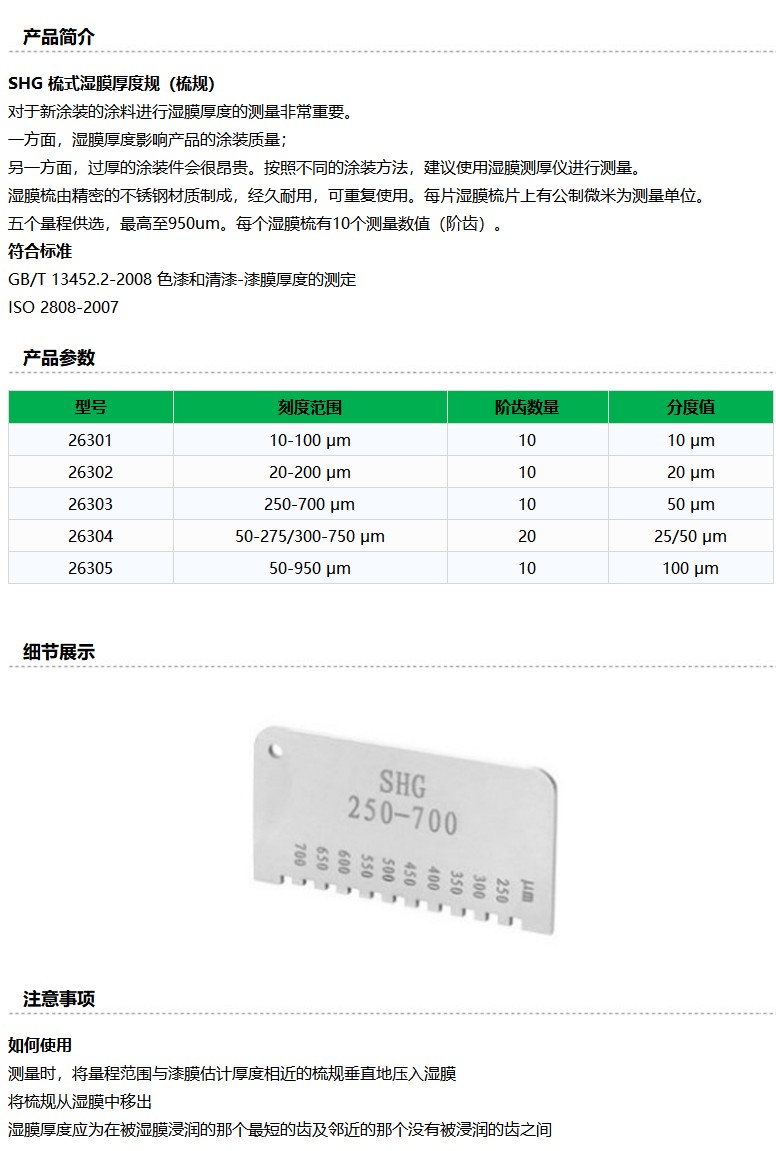 产品简介

SHG 梳式湿膜厚度规（梳规）
对于新涂装的涂料进行湿膜厚度的测量非常重要。
一方面，湿膜厚度影响产品的涂装质量；
另一方面，过厚的涂装件会很昂贵。按照不同的涂装方法，建议使用湿膜测厚仪进行测量。
湿膜梳由精密的不锈钢材质制成，经久耐用，可重复使用。每片湿膜梳片上有公制微米为测量单位。
五个量程供选，最高至950um。每个湿膜梳有10个测量数值（阶齿）。
符合标准
GB/T 13452.2-2008 色漆和清漆-漆膜厚度的测定
ISO 2808-2007

产品参数

| 型号 | 刻度范围 | 阶齿数量 | 分度值 |
|---|---|---|---|
| 26301 | 10-100 µm | 10 | 10 µm |
| 26302 | 20-200 µm | 10 | 20 µm |
| 26303 | 250-700 µm | 10 | 50 µm |
| 26304 | 50-275/300-750 µm | 20 | 25/50 µm |
| 26305 | 50-950 µm | 10 | 100 µm |

细节展示

SHG
250-700
700 650 600 550 500 450 400 350 300 250 µm

注意事项

如何使用
测量时，将量程范围与漆膜估计厚度相近的梳规垂直地压入湿膜
将梳规从湿膜中移出
湿膜厚度应为在被湿膜浸润的那个最短的齿及邻近的那个没有被浸润的齿之间